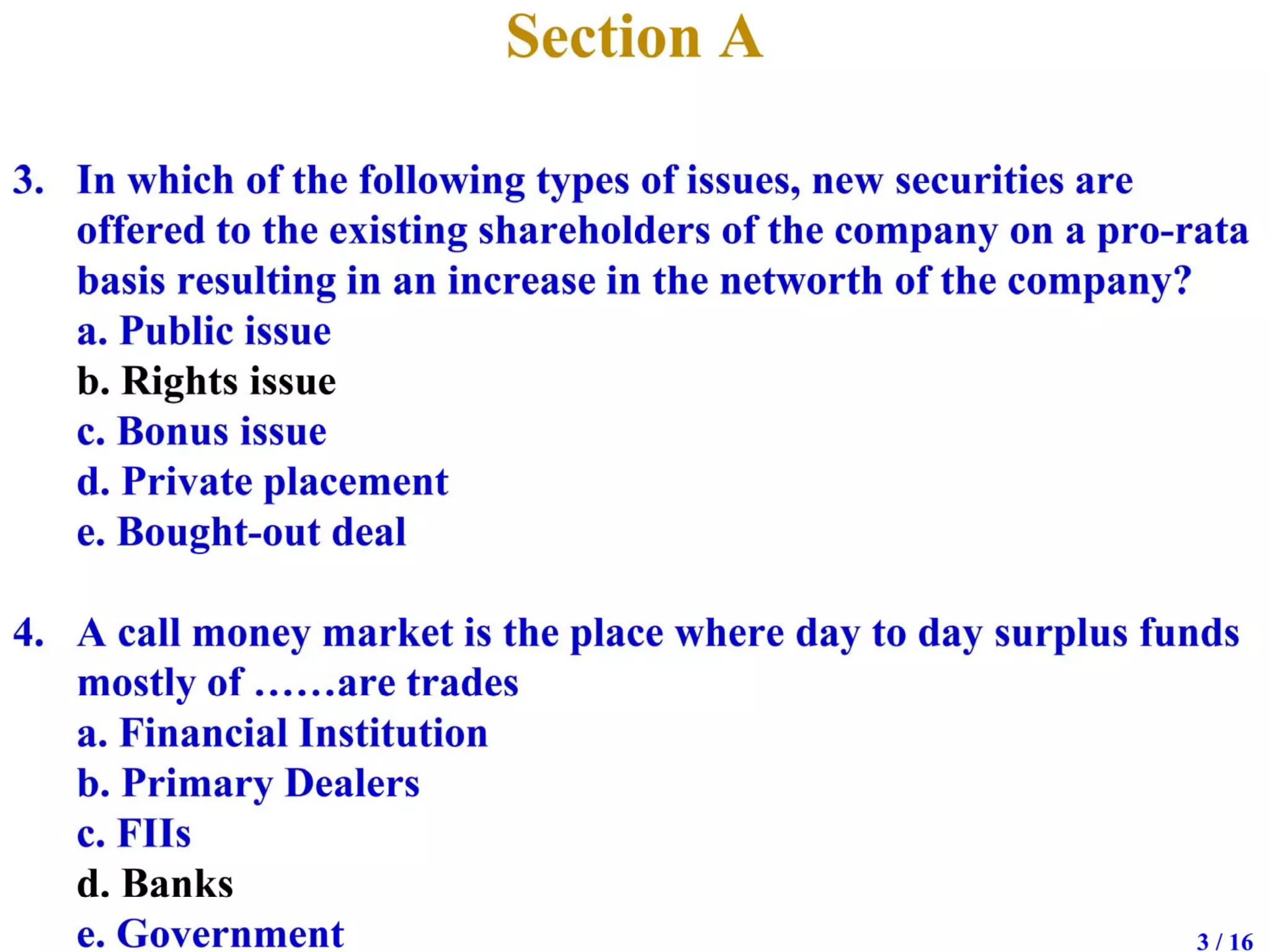 Section A

3. In which of the following types of issues, new securities are offered to the existing shareholders of the company on a pro-rata basis resulting in an increase in the networth of the company?
a. Public issue
b. Rights issue
c. Bonus issue
d. Private placement
e. Bought-out deal

4. A call money market is the place where day to day surplus funds mostly of ……are trades
a. Financial Institution
b. Primary Dealers
c. FIIs
d. Banks
e. Government

3 / 16